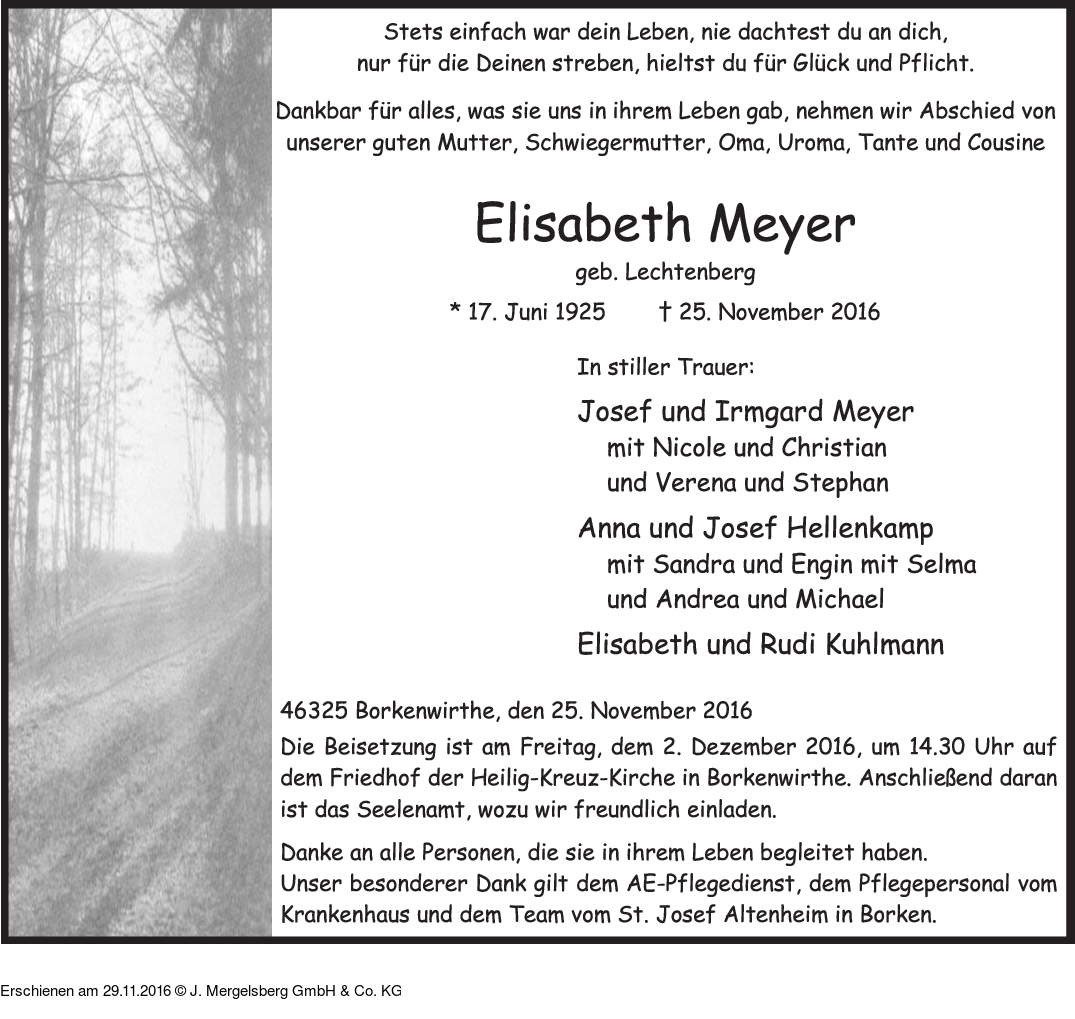 Stets einfach war dein Leben, nie dachtest du an dich,
nur für die Deinen streben, hieltst du für Glück und Pflicht.

Dankbar für alles, was sie uns in ihrem Leben gab, nehmen wir Abschied von unserer guten Mutter, Schwiegermutter, Oma, Uroma, Tante und Cousine

Elisabeth Meyer

geb. Lechtenberg

* 17. Juni 1925 † 25. November 2016

In stiller Trauer:

Josef und Irmgard Meyer
mit Nicole und Christian
und Verena und Stephan

Anna und Josef Hellenkamp
mit Sandra und Engin mit Selma
und Andrea und Michael

Elisabeth und Rudi Kuhlmann

46325 Borkenwirthe, den 25. November 2016

Die Beisetzung ist am Freitag, dem 2. Dezember 2016, um 14.30 Uhr auf dem Friedhof der Heilig-Kreuz-Kirche in Borkenwirthe. Anschließend daran ist das Seelenamt, wozu wir freundlich einladen.

Danke an alle Personen, die sie in ihrem Leben begleitet haben.
Unser besonderer Dank gilt dem AE-Pflegedienst, dem Pflegepersonal vom Krankenhaus und dem Team vom St. Josef Altenheim in Borken.

Erschienen am 29.11.2016 © J. Mergelsberg GmbH & Co. KG